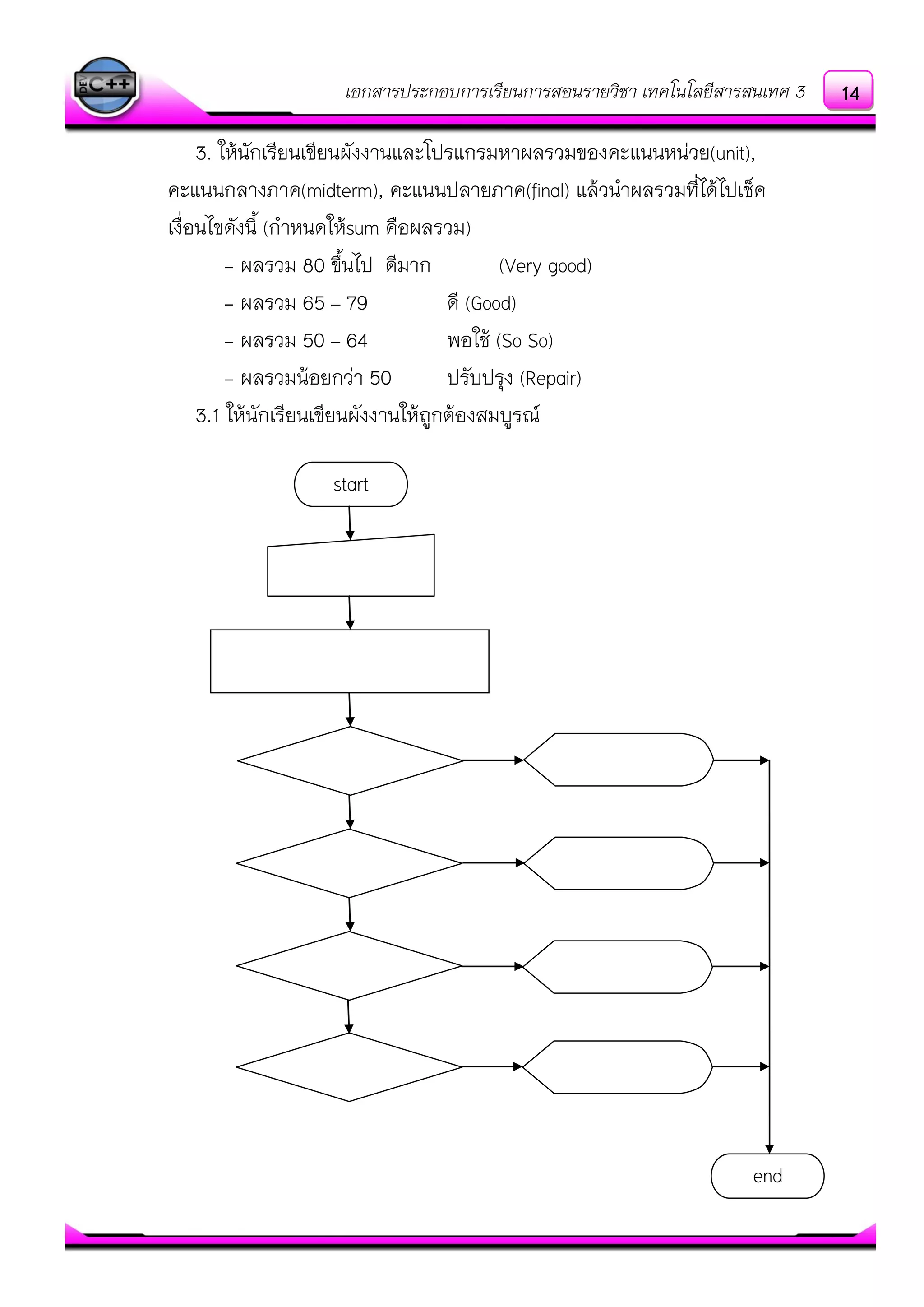 DEV C++

เอกสารประกอบการเรียนการสอนรายวิชา เทคโนโลยีสารสนเทศ 3

14

3. ให้นักเรียนเขียนผังงานและโปรแกรมหาผลรวมของคะแนนหน่วย(unit), คะแนนกลางภาค(midterm), คะแนนปลายภาค(final) แล้วนำผลรวมที่ได้ไปเช็คเงื่อนไขดังนี้ (กำหนดให้sum คือผลรวม)

– ผลรวม 80 ขึ้นไป ดีมาก (Very good)

– ผลรวม 65 – 79 ดี (Good)

– ผลรวม 50 – 64 พอใช้ (So So)

– ผลรวมน้อยกว่า 50 ปรับปรุง (Repair)

3.1 ให้นักเรียนเขียนผังงานให้ถูกต้องสมบูรณ์

start

end